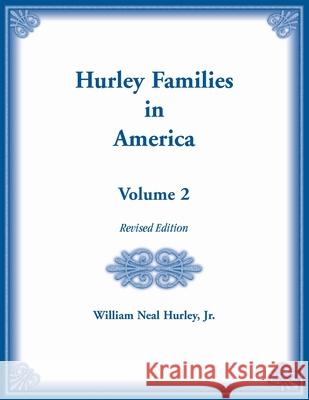 Hurley Families in America

Volume 2

Revised Edition

William Neal Hurley, Jr.

Kraina Książek